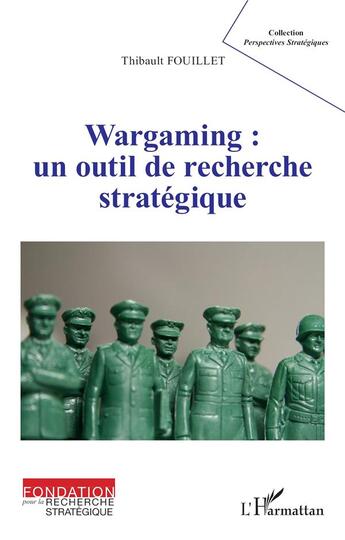 Collection
Perspectives Stratégiques

Thibault FOUILLET

Wargaming : un outil de recherche stratégique

FONDATION pour la RECHERCHE STRATÉGIQUE

L'Harmattan